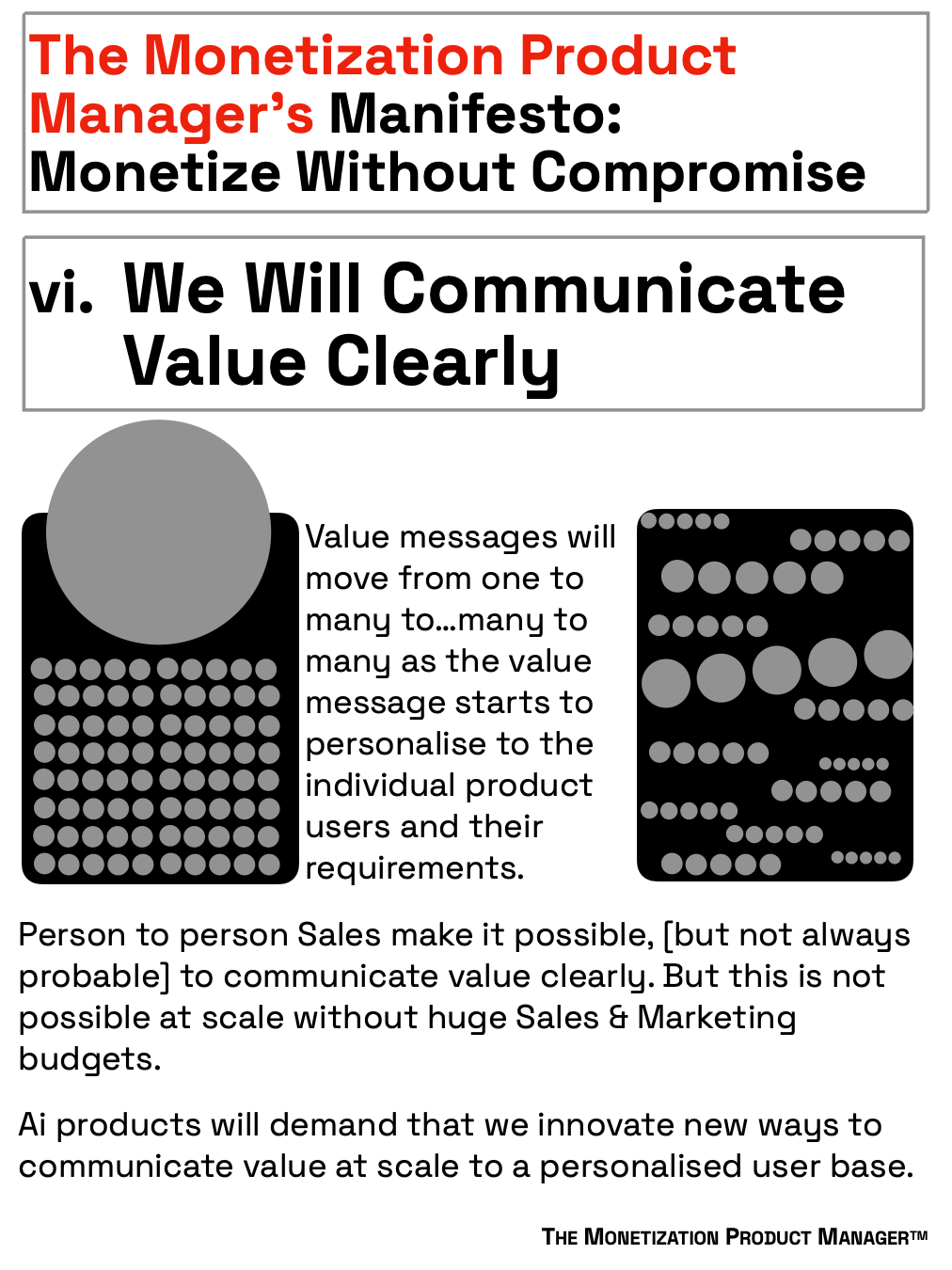 The Monetization Product Manager's Manifesto: Monetize Without Compromise

vi. We Will Communicate Value Clearly

Value messages will move from one to many to...many to many as the value message starts to personalise to the individual product users and their requirements.

Person to person Sales make it possible, [but not always probable] to communicate value clearly. But this is not possible at scale without huge Sales & Marketing budgets.

Ai products will demand that we innovate new ways to communicate value at scale to a personalised user base.

THE MONETIZATION PRODUCT MANAGER™